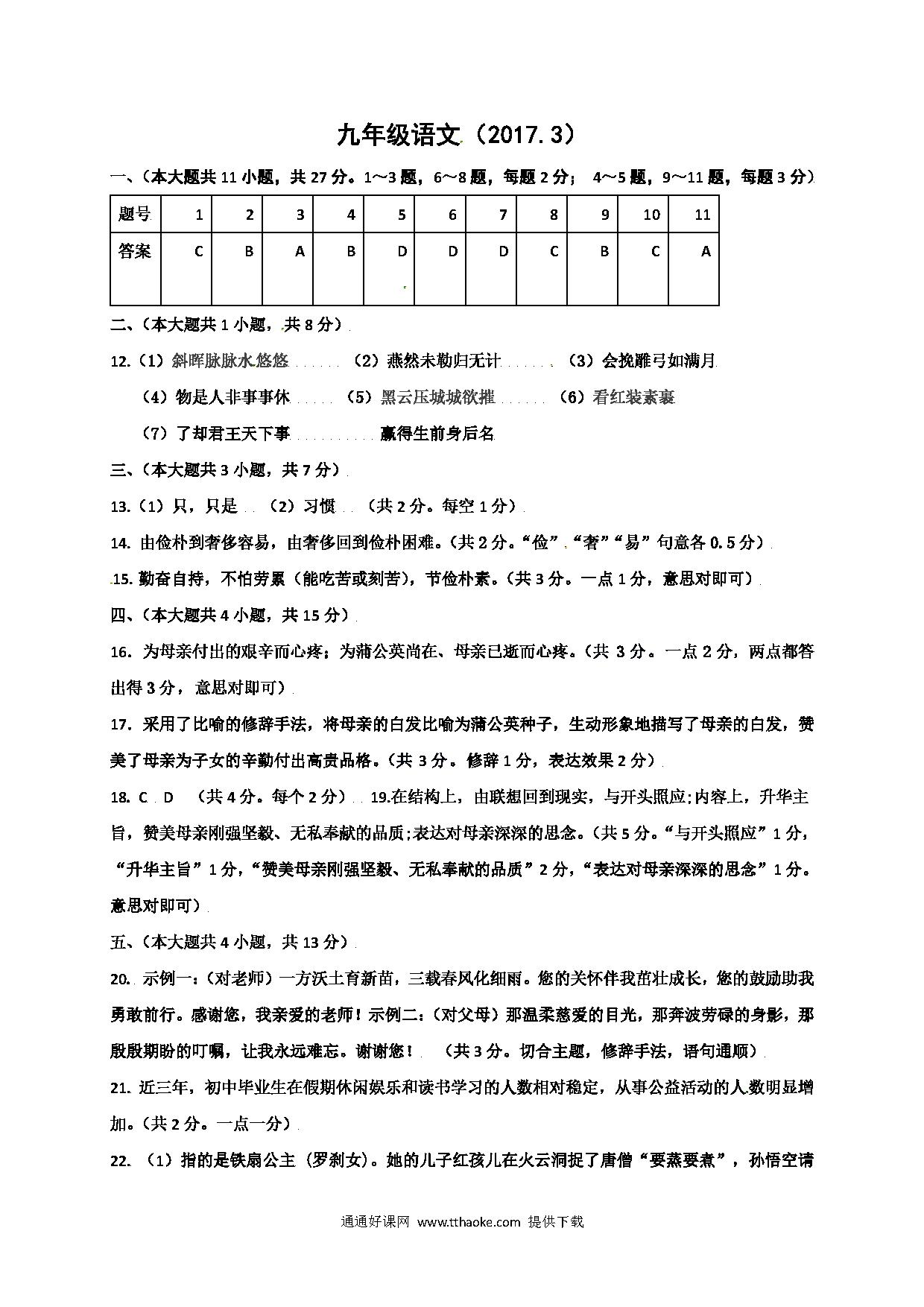 九年级语文（2017.3）

一、（本大题共 11 小题，共 27 分。1～3 题，6～8 题，每题 2 分； 4～5 题，9～11 题，每题 3 分）

| 题号 | 1 | 2 | 3 | 4 | 5 | 6 | 7 | 8 | 9 | 10 | 11 |
|---|---|---|---|---|---|---|---|---|---|---|---|
| 答案 | C | B | A | B | D | D | D | C | B | C | A |

二、（本大题共 1 小题，共 8 分）

12.（1）斜晖脉脉水悠悠 （2）燕然未勒归无计 （3）会挽雕弓如满月

（4）物是人非事事休 （5）黑云压城城欲摧 （6）看红装素裹

（7）了却君王天下事 赢得生前身后名

三、（本大题共 3 小题，共 7 分）

13.（1）只，只是 （2）习惯 （共 2 分。每空 1 分）

14. 由俭朴到奢侈容易，由奢侈回到俭朴困难。（共 2 分。“俭”“奢”“易”句意各 0.5 分）

15. 勤奋自持，不怕劳累（能吃苦或刻苦），节俭朴素。（共 3 分。一点 1 分，意思对即可）

四、（本大题共 4 小题，共 15 分）

16. 为母亲付出的艰辛而心疼；为蒲公英尚在、母亲已逝而心疼。（共 3 分。一点 2 分，两点都答出得 3 分，意思对即可）

17. 采用了比喻的修辞手法，将母亲的白发比喻为蒲公英种子，生动形象地描写了母亲的白发，赞美了母亲为子女的辛勤付出高贵品格。（共 3 分。修辞 1 分，表达效果 2 分）

18. C D （共 4 分。每个 2 分） 19.在结构上，由联想回到现实，与开头照应;内容上，升华主旨，赞美母亲刚强坚毅、无私奉献的品质;表达对母亲深深的思念。（共 5 分。“与开头照应”1 分，“升华主旨”1 分，“赞美母亲刚强坚毅、无私奉献的品质”2 分，“表达对母亲深深的思念”1 分。意思对即可）

五、（本大题共 4 小题，共 13 分）

20. 示例一：（对老师）一方沃土育新苗，三载春风化细雨。您的关怀伴我茁壮成长，您的鼓励助我勇敢前行。感谢您，我亲爱的老师！示例二：（对父母）那温柔慈爱的目光，那奔波劳碌的身影，那殷殷期盼的叮嘱，让我永远难忘。谢谢您！ （共 3 分。切合主题，修辞手法，语句通顺）

21. 近三年，初中毕业生在假期休闲娱乐和读书学习的人数相对稳定，从事公益活动的人数明显增加。（共 2 分。一点一分）

22. （1）指的是铁扇公主（罗刹女）。她的儿子红孩儿在火云洞捉了唐僧“要蒸要煮”，孙悟空请

通通好课网 www.tthaoke.com 提供下载